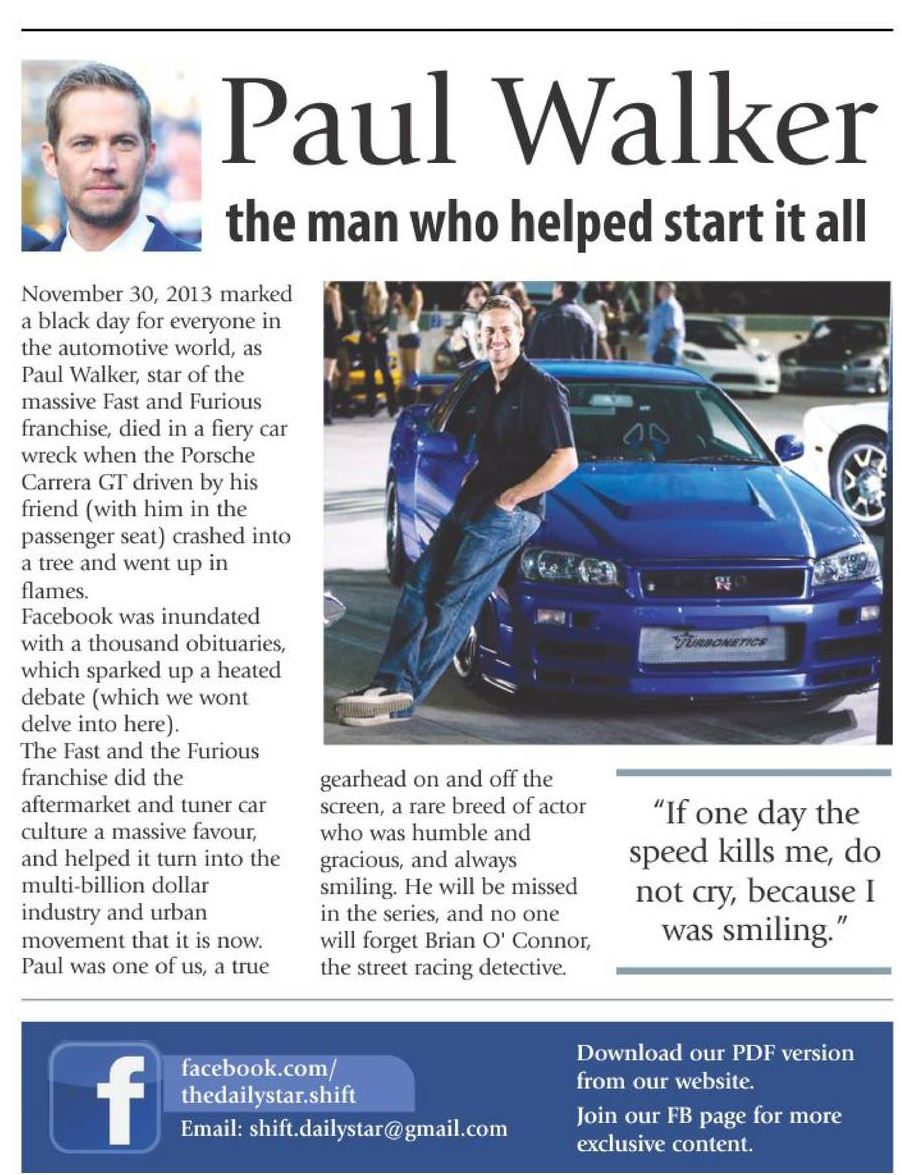 Paul Walker

the man who helped start it all

November 30, 2013 marked a black day for everyone in the automotive world, as Paul Walker, star of the massive Fast and Furious franchise, died in a fiery car wreck when the Porsche Carrera GT driven by his friend (with him in the passenger seat) crashed into a tree and went up in flames.
Facebook was inundated with a thousand obituaries, which sparked up a heated debate (which we wont delve into here).
The Fast and the Furious franchise did the aftermarket and tuner car culture a massive favour, and helped it turn into the multi-billion dollar industry and urban movement that it is now. Paul was one of us, a true gearhead on and off the screen, a rare breed of actor who was humble and gracious, and always smiling. He will be missed in the series, and no one will forget Brian O' Connor, the street racing detective.

TURBONETICS

"If one day the speed kills me, do not cry, because I was smiling."

f

facebook.com/
thedailystar.shift
Email: shift.dailystar@gmail.com

Download our PDF version from our website.
Join our FB page for more exclusive content.